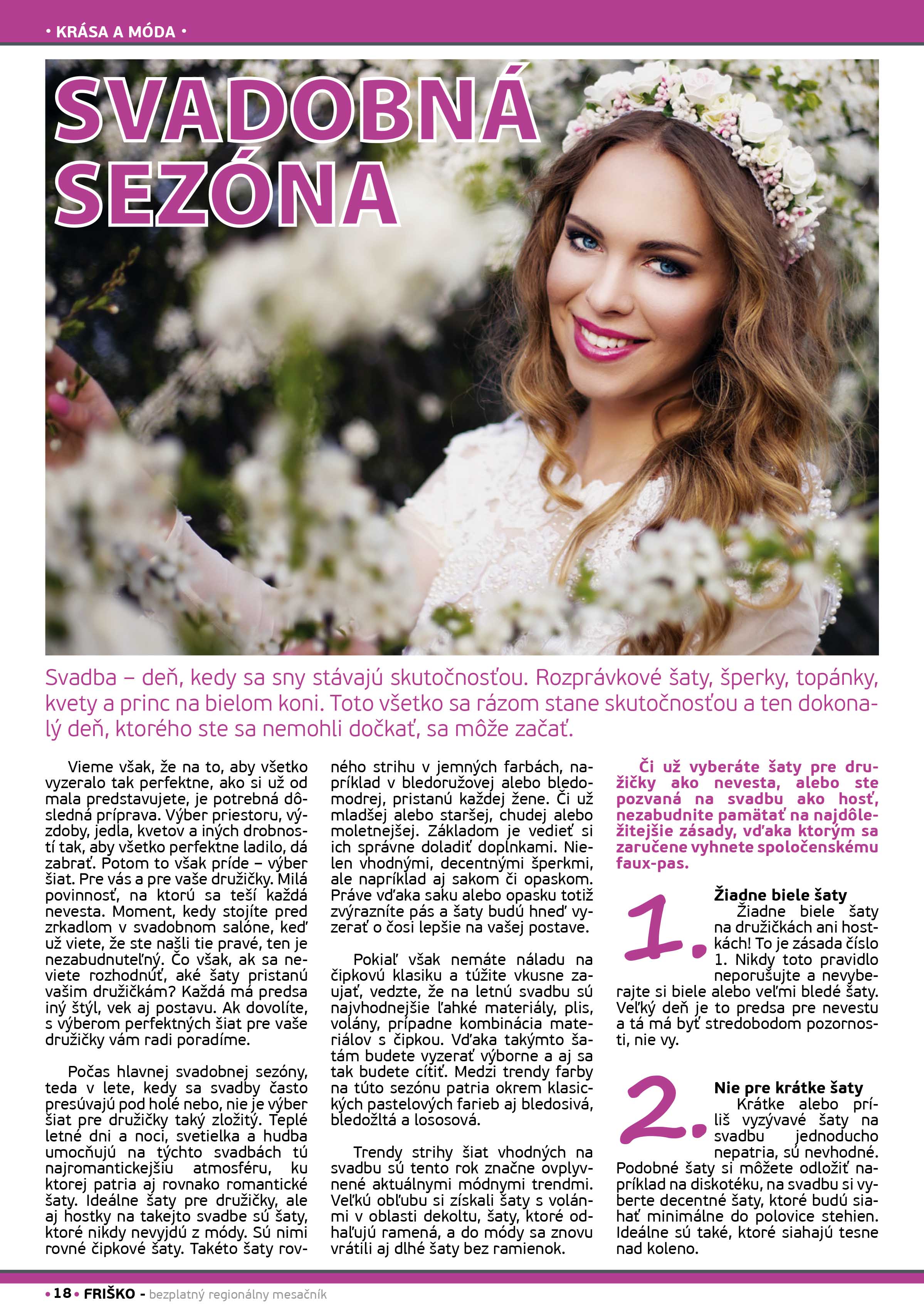 • KRÁSA A MÓDA •

SVADOBNÁ SEZÓNA

Svadba – deň, kedy sa sny stávajú skutočnosťou. Rozprávkové šaty, šperky, topánky, kvety a princ na bielom koni. Toto všetko sa rázom stane skutočnosťou a ten dokonalý deň, ktorého ste sa nemohli dočkať, sa môže začať.

Vieme však, že na to, aby všetko vyzeralo tak perfektne, ako si už od mala predstavujete, je potrebná dôsledná príprava. Výber priestoru, výzdoby, jedla, kvetov a iných drobností tak, aby všetko perfektne ladilo, dá zabrať. Potom to však príde – výber šiat. Pre vás a pre vaše družičky. Milá povinnosť, na ktorú sa teší každá nevesta. Moment, kedy stojíte pred zrkadlom v svadobnom salóne, keď už viete, že ste našli tie pravé, ten je nezabudnuteľný. Čo však, ak sa neviete rozhodnúť, aké šaty pristanú vašim družičkám? Každá má predsa iný štýl, vek aj postavu. Ak dovolíte, s výberom perfektných šiat pre vaše družičky vám radi poradíme.

Počas hlavnej svadobnej sezóny, teda v lete, kedy sa svadby často presúvajú pod holé nebo, nie je výber šiat pre družičky taký zložitý. Teplé letné dni a noci, svetielka a hudba umocňujú na týchto svadbách tú najromantickejšiu atmosféru, ku ktorej patria aj rovnako romantické šaty. Ideálne šaty pre družičky, ale aj hostky na takejto svadbe sú šaty, ktoré nikdy nevyjdú z módy. Sú nimi rovné čipkové šaty. Takéto šaty rovného strihu v jemných farbách, napríklad v bledoružovej alebo bledomodrej, pristanú každej žene. Či už mladšej alebo staršej, chudej alebo moletnejšej. Základom je vedieť si ich správne doladiť doplnkami. Nielen vhodnými, decentnými šperkmi, ale napríklad aj sakom či opaskom. Práve vďaka saku alebo opasku totiž zvýrazníte pás a šaty budú hneď vyzerať o čosi lepšie na vašej postave.

Pokiaľ však nemáte náladu na čipkovú klasiku a túžite vkusne zaujať, vedzte, že na letnú svadbu sú najvhodnejšie ľahké materiály, plis, volány, prípadne kombinácia materiálov s čipkou. Vďaka takýmto šatám budete vyzerať výborne a aj sa tak budete cítiť. Medzi trendy farby na túto sezónu patria okrem klasických pastelových farieb aj bledosivá, bledožltá a lososová.

Trendy strihy šiat vhodných na svadbu sú tento rok značne ovplyvnené aktuálnymi módnymi trendmi. Veľkú obľubu si získali šaty s volánmi v oblasti dekoltu, šaty, ktoré odhaľujú ramená, a do módy sa znovu vrátili aj dlhé šaty bez ramienok.

Či už vyberáte šaty pre družičky ako nevesta, alebo ste pozvaná na svadbu ako hosť, nezabudnite pamätať na najdôležitejšie zásady, vďaka ktorým sa zaručene vyhnete spoločenskému faux-pas.

1.
Žiadne biele šaty
Žiadne biele šaty na družičkách ani hostkách! To je zásada číslo 1. Nikdy toto pravidlo neporušujte a nevyberajte si biele alebo veľmi bledé šaty. Veľký deň je to predsa pre nevestu a tá má byť stredobodom pozornosti, nie vy.

2.
Nie pre krátke šaty
Krátke alebo príliš vyzývavé šaty na svadbu jednoducho nepatria, sú nevhodné. Podobné šaty si môžete odložiť napríklad na diskotéku, na svadbu si vyberte decentné šaty, ktoré budú siahať minimálne do polovice stehien. Ideálne sú také, ktoré siahajú tesne nad koleno.

• 18 • FRIŠKO - bezplatný regionálny mesačník